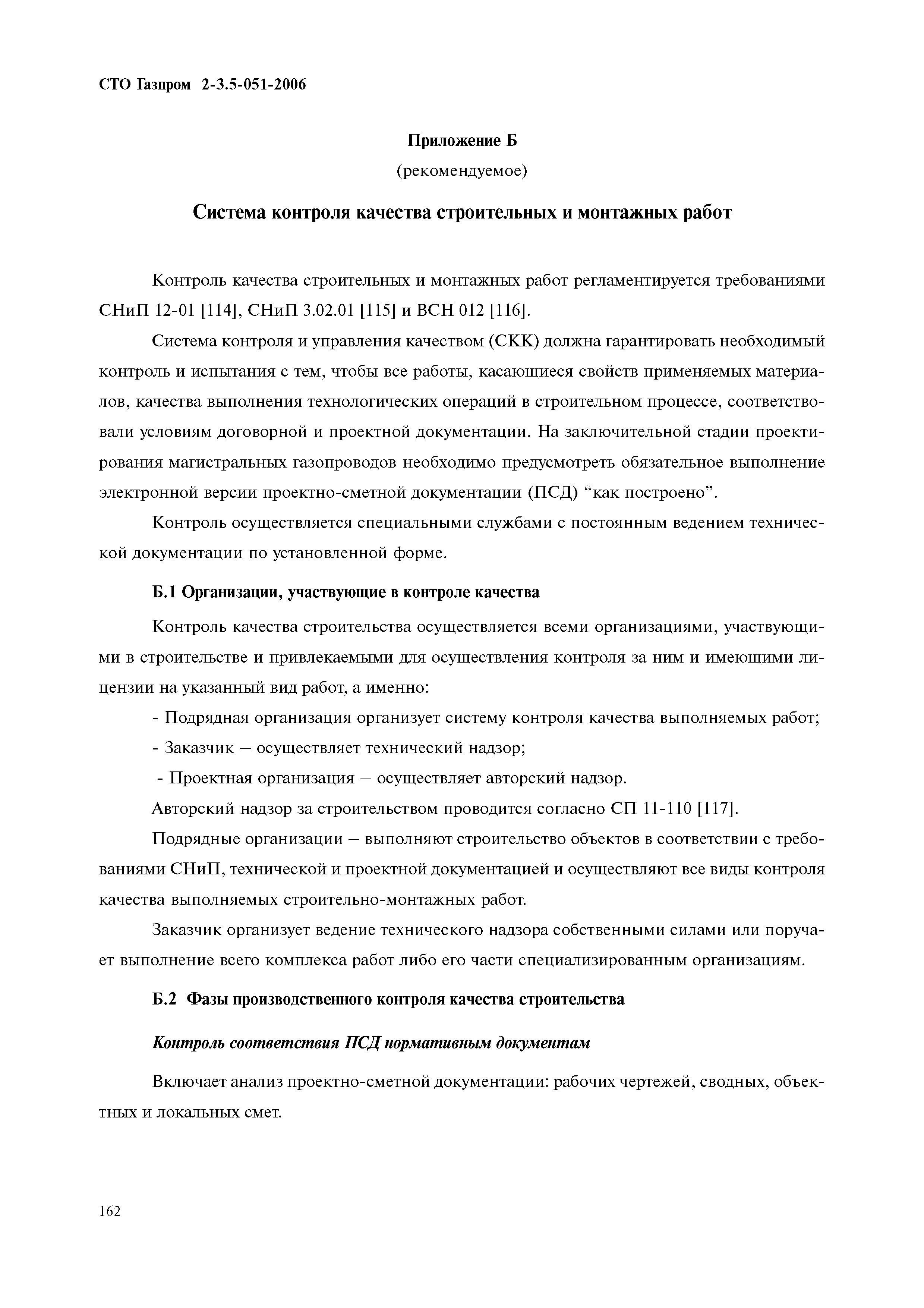 СТО Газпром 2-3.5-051-2006

Приложение Б
(рекомендуемое)

Система контроля качества строительных и монтажных работ

Контроль качества строительных и монтажных работ регламентируется требованиями СНиП 12-01 [114], СНиП 3.02.01 [115] и ВСН 012 [116].

Система контроля и управления качеством (СКК) должна гарантировать необходимый контроль и испытания с тем, чтобы все работы, касающиеся свойств применяемых материалов, качества выполнения технологических операций в строительном процессе, соответствовали условиям договорной и проектной документации. На заключительной стадии проектирования магистральных газопроводов необходимо предусмотреть обязательное выполнение электронной версии проектно-сметной документации (ПСД) “как построено”.

Контроль осуществляется специальными службами с постоянным ведением технической документации по установленной форме.

Б.1 Организации, участвующие в контроле качества

Контроль качества строительства осуществляется всеми организациями, участвующими в строительстве и привлекаемыми для осуществления контроля за ним и имеющими лицензии на указанный вид работ, а именно:

- Подрядная организация организует систему контроля качества выполняемых работ;

- Заказчик – осуществляет технический надзор;

- Проектная организация – осуществляет авторский надзор.

Авторский надзор за строительством проводится согласно СП 11-110 [117].

Подрядные организации – выполняют строительство объектов в соответствии с требованиями СНиП, технической и проектной документацией и осуществляют все виды контроля качества выполняемых строительно-монтажных работ.

Заказчик организует ведение технического надзора собственными силами или поручает выполнение всего комплекса работ либо его части специализированным организациям.

Б.2 Фазы производственного контроля качества строительства

Контроль соответствия ПСД нормативным документам

Включает анализ проектно-сметной документации: рабочих чертежей, сводных, объектных и локальных смет.

162